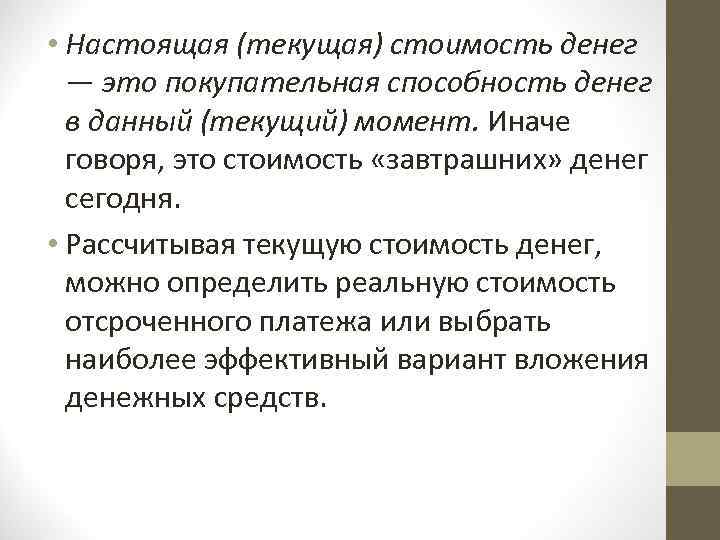 • Настоящая (текущая) стоимость денег — это покупательная способность денег в данный (текущий) момент. Иначе говоря, это стоимость «завтрашних» денег сегодня.

• Рассчитывая текущую стоимость денег, можно определить реальную стоимость отсроченного платежа или выбрать наиболее эффективный вариант вложения денежных средств.